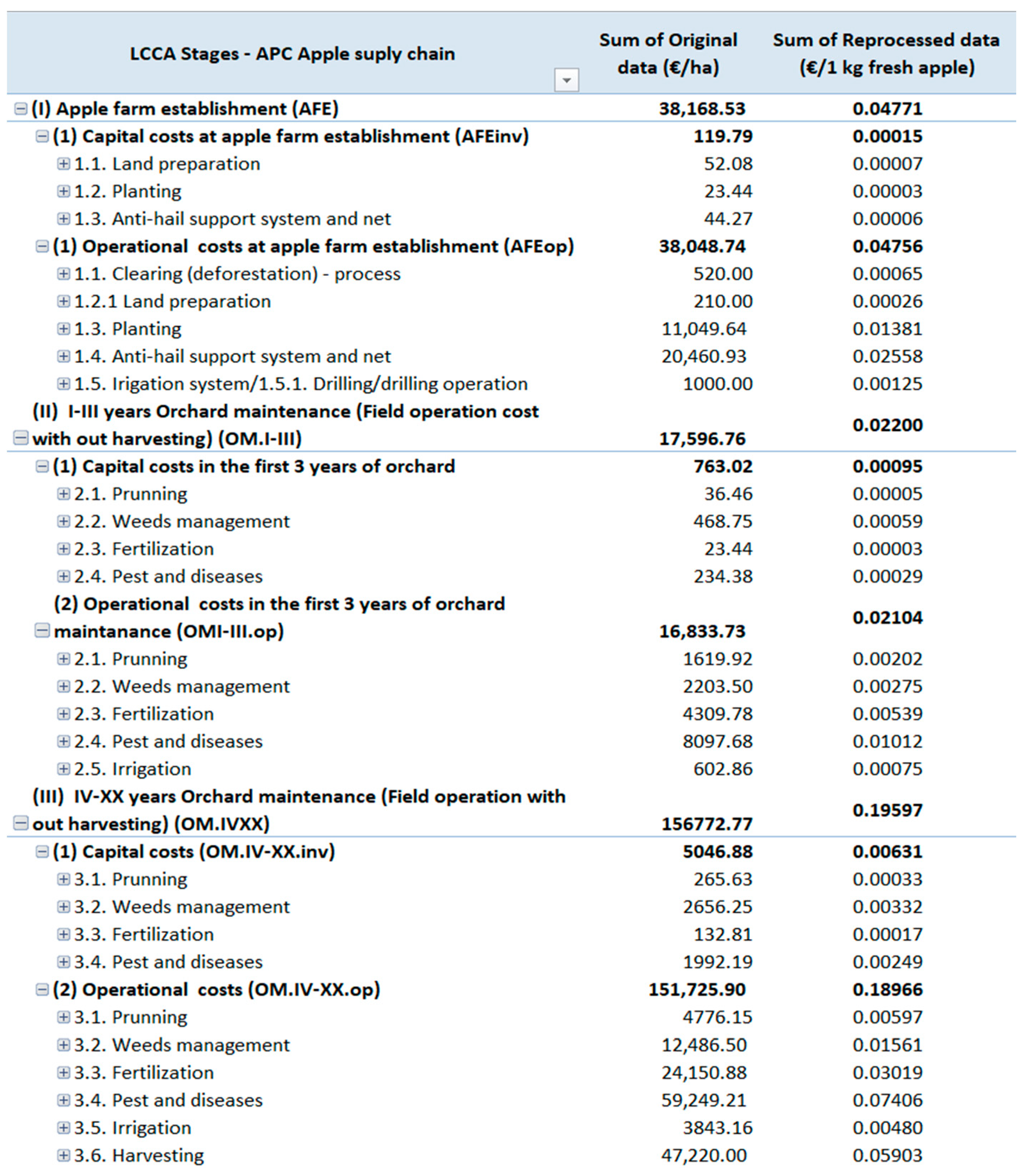 | LCCA Stages - APC Apple suply chain | Sum of Original data (€/ha) | Sum of Reprocessed data (€/1 kg fresh apple) |
|---|---|---|
| (I) Apple farm establishment (AFE) | 38,168.53 | 0.04771 |
| (1) Capital costs at apple farm establishment (AFEinv) | 119.79 | 0.00015 |
| 1.1. Land preparation | 52.08 | 0.00007 |
| 1.2. Planting | 23.44 | 0.00003 |
| 1.3. Anti-hail support system and net | 44.27 | 0.00006 |
| (1) Operational costs at apple farm establishment (AFEop) | 38,048.74 | 0.04756 |
| 1.1. Clearing (deforestation) - process | 520.00 | 0.00065 |
| 1.2.1 Land preparation | 210.00 | 0.00026 |
| 1.3. Planting | 11,049.64 | 0.01381 |
| 1.4. Anti-hail support system and net | 20,460.93 | 0.02558 |
| 1.5. Irigation system/1.5.1. Drilling/drilling operation | 1000.00 | 0.00125 |
| (II) I-III years Orchard maintenance (Field operation cost with out harvesting) (OM.I-III) | 17,596.76 | 0.02200 |
| (1) Capital costs in the first 3 years of orchard | 763.02 | 0.00095 |
| 2.1. Prunning | 36.46 | 0.00005 |
| 2.2. Weeds management | 468.75 | 0.00059 |
| 2.3. Fertilization | 23.44 | 0.00003 |
| 2.4. Pest and diseases | 234.38 | 0.00029 |
| (2) Operational costs in the first 3 years of orchard maintanance (OMI-III.op) | 16,833.73 | 0.02104 |
| 2.1. Prunning | 1619.92 | 0.00202 |
| 2.2. Weeds management | 2203.50 | 0.00275 |
| 2.3. Fertilization | 4309.78 | 0.00539 |
| 2.4. Pest and diseases | 8097.68 | 0.01012 |
| 2.5. Irrigation | 602.86 | 0.00075 |
| (III) IV-XX years Orchard maintenance (Field operation with out harvesting) (OM.IVXX) | 156772.77 | 0.19597 |
| (1) Capital costs (OM.IV-XX.inv) | 5046.88 | 0.00631 |
| 3.1. Prunning | 265.63 | 0.00033 |
| 3.2. Weeds management | 2656.25 | 0.00332 |
| 3.3. Fertilization | 132.81 | 0.00017 |
| 3.4. Pest and diseases | 1992.19 | 0.00249 |
| (2) Operational costs (OM.IV-XX.op) | 151,725.90 | 0.18966 |
| 3.1. Prunning | 4776.15 | 0.00597 |
| 3.2. Weeds management | 12,486.50 | 0.01561 |
| 3.3. Fertilization | 24,150.88 | 0.03019 |
| 3.4. Pest and diseases | 59,249.21 | 0.07406 |
| 3.5. Irrigation | 3843.16 | 0.00480 |
| 3.6. Harvesting | 47,220.00 | 0.05903 |